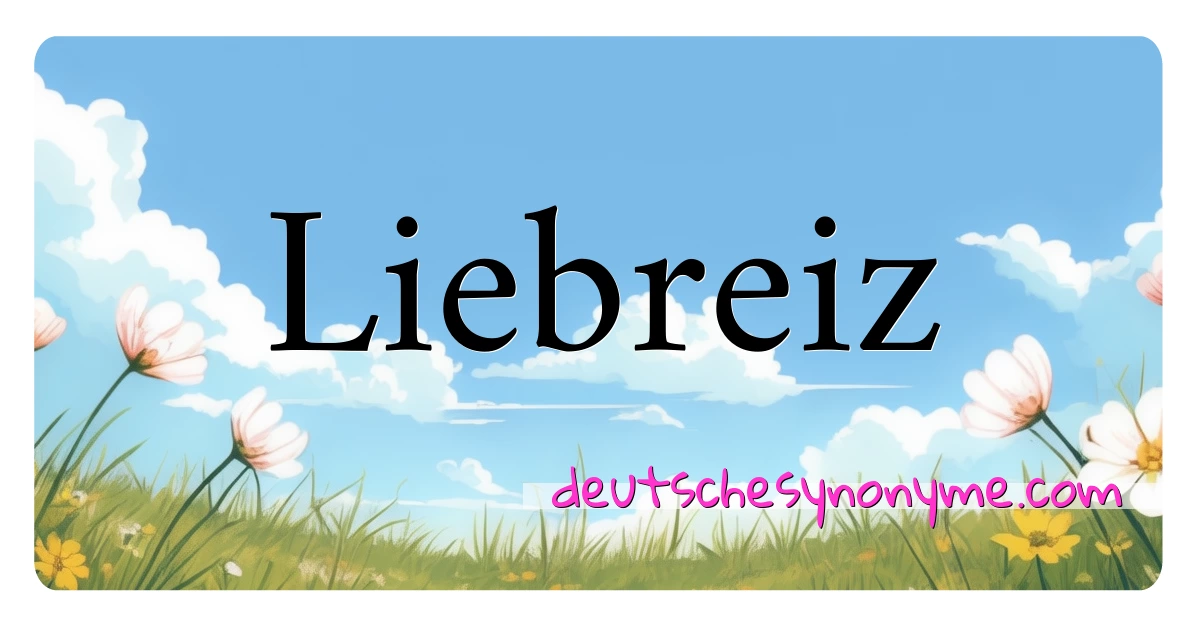 Liebreiz

deutschesynonyme.com